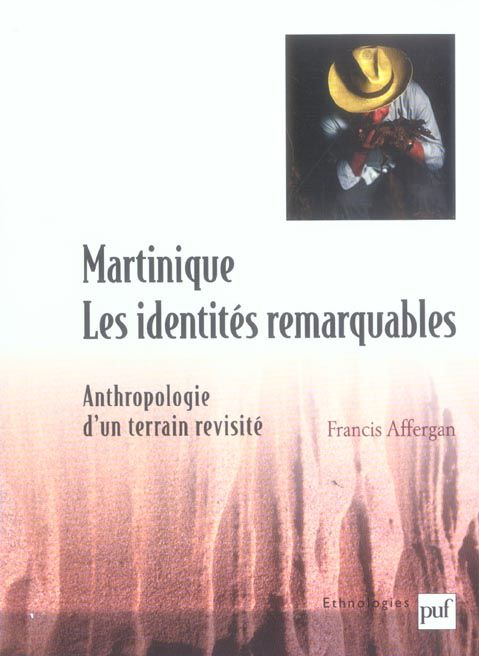 Martinique
Les identités remarquables

Anthropologie
d'un terrain revisité

Francis Affergan

Ethnologies

puf